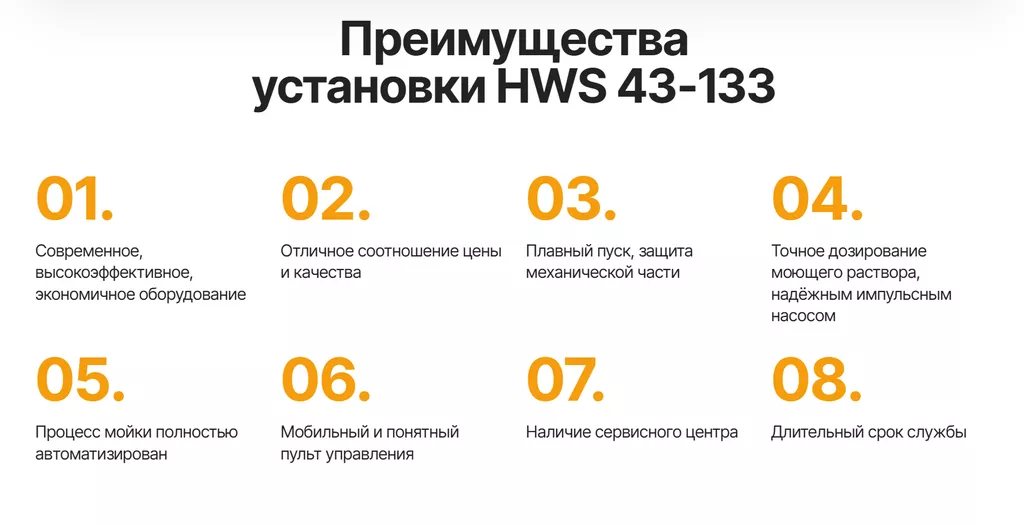 Преимущества установки HWS 43-133

01.

Современное, высокоэффективное, экономичное оборудование

02.

Отличное соотношение цены и качества

03.

Плавный пуск, защита механической части

04.

Точное дозирование моющего раствора, надёжным импульсным насосом

05.

Процесс мойки полностью автоматизирован

06.

Мобильный и понятный пульт управления

07.

Наличие сервисного центра

08.

Длительный срок службы